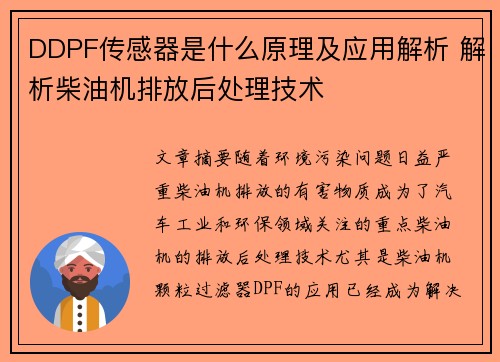 DDPF传感器是什么原理及应用解析 解析柴油机排放后处理技术

文章摘要随着环境污染问题日益严重柴油机排放的有害物质成为了汽车工业和环保领域关注的重点柴油机的排放后处理技术尤其是柴油机颗粒过滤器DPF的应用已经成为解决